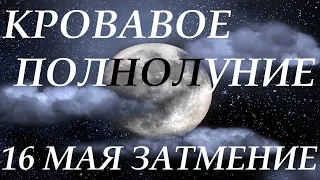 КРОВАВОЕ
ПОЛНОЛУНИЕ
16 МАЯ ЗАТМЕНИЕ